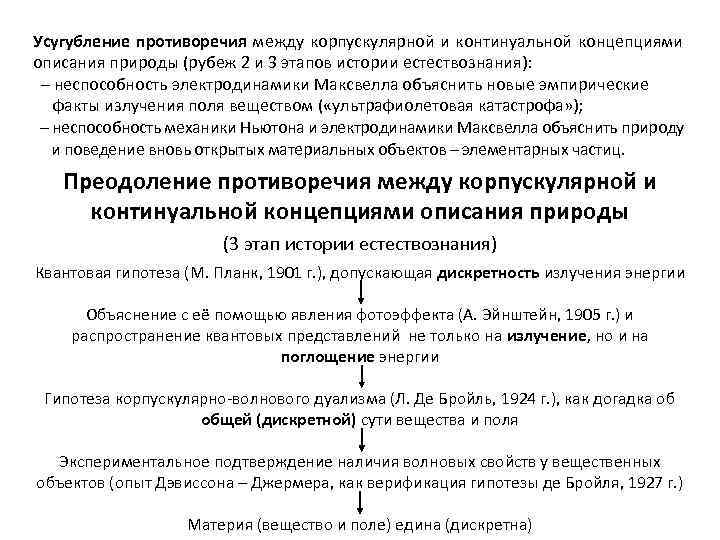 Усугубление противоречия между корпускулярной и континуальной концепциями описания природы (рубеж 2 и 3 этапов истории естествознания):
– неспособность электродинамики Максвелла объяснить новые эмпирические факты излучения поля веществом («ультрафиолетовая катастрофа»);
– неспособность механики Ньютона и электродинамики Максвелла объяснить природу и поведение вновь открытых материальных объектов – элементарных частиц.

Преодоление противоречия между корпускулярной и континуальной концепциями описания природы

(3 этап истории естествознания)

Квантовая гипотеза (М. Планк, 1901 г.), допускающая дискретность излучения энергии

Объяснение с её помощью явления фотоэффекта (А. Эйнштейн, 1905 г.) и распространение квантовых представлений не только на излучение, но и на поглощение энергии

Гипотеза корпускулярно-волнового дуализма (Л. Де Бройль, 1924 г.), как догадка об общей (дискретной) сути вещества и поля

Экспериментальное подтверждение наличия волновых свойств у вещественных объектов (опыт Дэвиссона – Джермера, как верификация гипотезы де Бройля, 1927 г.)

Материя (вещество и поле) едина (дискретна)